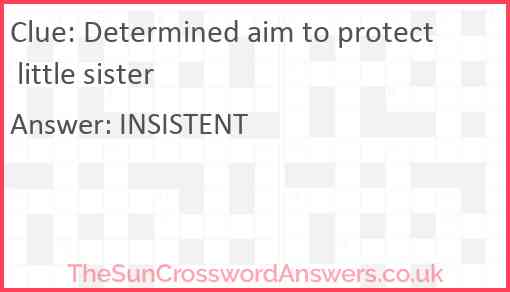 Clue: Determined aim to protect little sister

Answer: INSISTENT

TheSunCrosswordAnswers.co.uk